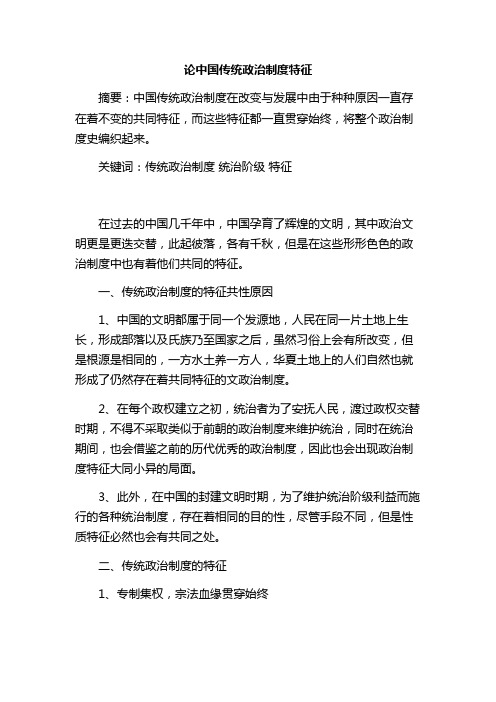 论中国传统政治制度特征

摘要：中国传统政治制度在改变与发展中由于种种原因一直存在着不变的共同特征，而这些特征都一直贯穿始终，将整个政治制度史编织起来。

关键词：传统政治制度 统治阶级 特征

在过去的中国几千年中，中国孕育了辉煌的文明，其中政治文明更是更迭交替，此起彼落，各有千秋，但是在这些形形色色的政治制度中也有着他们共同的特征。

一、传统政治制度的特征共性原因

1、中国的文明都属于同一个发源地，人民在同一片土地上生长，形成部落以及氏族乃至国家之后，虽然习俗上会有所改变，但是根源是相同的，一方水土养一方人，华夏土地上的人们自然也就形成了仍然存在着共同特征的文政治制度。

2、在每个政权建立之初，统治者为了安抚人民，渡过政权交替时期，不得不采取类似于前朝的政治制度来维护统治，同时在统治期间，也会借鉴之前的历代优秀的政治制度，因此也会出现政治制度特征大同小异的局面。

3、此外，在中国的封建文明时期，为了维护统治阶级利益而施行的各种统治制度，存在着相同的目的性，尽管手段不同，但是性质特征必然也会有共同之处。

二、传统政治制度的特征

1、专制集权，宗法血缘贯穿始终